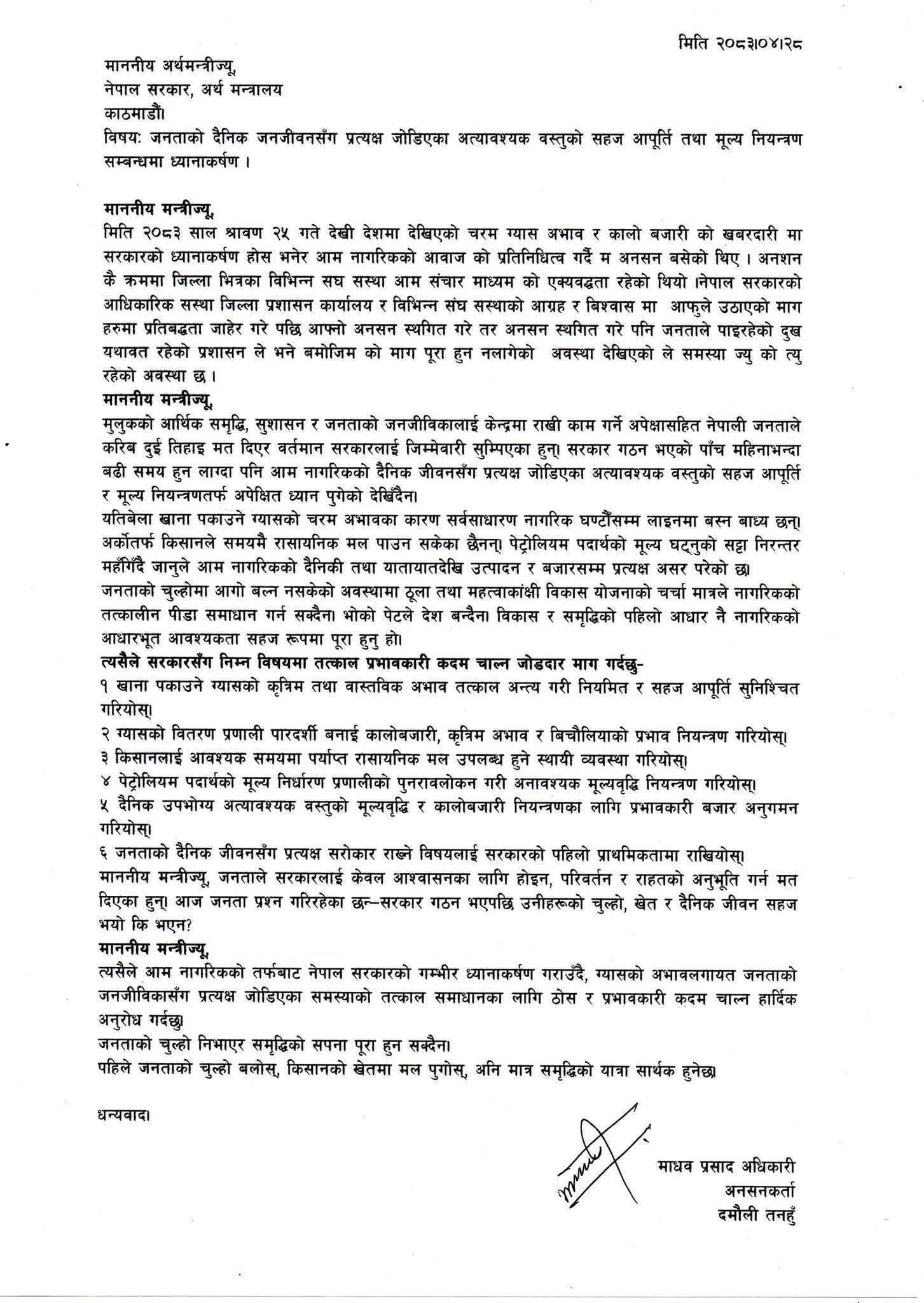 मिति २०८३।०४।२८

माननीय अर्थमन्त्रीज्यू,
नेपाल सरकार, अर्थ मन्त्रालय
काठमाडौं।
विषय: जनताको दैनिक जनजीवनसँग प्रत्यक्ष जोडिएका अत्यावश्यक वस्तुको सहज आपूर्ति तथा मूल्य नियन्त्रण सम्बन्धमा ध्यानाकर्षण ।

माननीय मन्त्रीज्यू,
मिति २०८३ साल श्रावण २५ गते देखी देशमा देखिएको चरम ग्यास अभाव र कालो बजारी को खबरदारी मा सरकारको ध्यानाकर्षण होस भनेर आम नागरिकको आवाज को प्रतिनिधित्व गर्दै म अनसन बसेको थिए । अनशन कै क्रममा जिल्ला भित्रका विभिन्न सघ सस्था आम संचार माध्यम को एक्यवद्धता रहेको थियो ।नेपाल सरकारको आधिकारिक सस्था जिल्ला प्रशासन कार्यालय र विभिन्न संघ सस्थाको आग्रह र बिश्वास मा आफुले उठाएको माग हरुमा प्रतिबद्धता जाहेर गरे पछि आफ्नो अनसन स्थगित गरे तर अनसन स्थगित गरे पनि जनताले पाइरहेको दुख यथावत रहेको प्रशासन ले भने बमोजिम को माग पूरा हुन नलागेको अवस्था देखिएको ले समस्या ज्यु को त्यु रहेको अवस्था छ ।
माननीय मन्त्रीज्यू,
मुलुकको आर्थिक समृद्धि, सुशासन र जनताको जनजीविकालाई केन्द्रमा राखी काम गर्ने अपेक्षासहित नेपाली जनताले करिब दुई तिहाइ मत दिएर वर्तमान सरकारलाई जिम्मेवारी सुम्पिएका हुन्। सरकार गठन भएको पाँच महिनाभन्दा बढी समय हुन लाग्दा पनि आम नागरिकको दैनिक जीवनसँग प्रत्यक्ष जोडिएका अत्यावश्यक वस्तुको सहज आपूर्ति र मूल्य नियन्त्रणतर्फ अपेक्षित ध्यान पुगेको देखिँदैन।
यतिबेला खाना पकाउने ग्यासको चरम अभावका कारण सर्वसाधारण नागरिक घण्टौंसम्म लाइनमा बस्न बाध्य छन्। अर्कोतर्फ किसानले समयमै रासायनिक मल पाउन सकेका छैनन्। पेट्रोलियम पदार्थको मूल्य घट्नुको सट्टा निरन्तर महँगिँदै जानुले आम नागरिकको दैनिकी तथा यातायातदेखि उत्पादन र बजारसम्म प्रत्यक्ष असर परेको छ।
जनताको चुल्होमा आगो बल्न नसकेको अवस्थामा ठूला तथा महत्वाकांक्षी विकास योजनाको चर्चा मात्रले नागरिकको तत्कालीन पीडा समाधान गर्न सक्दैन। भोको पेटले देश बन्दैन। विकास र समृद्धिको पहिलो आधार नै नागरिकको आधारभूत आवश्यकता सहज रूपमा पूरा हुनु हो।
त्यसैले सरकारसँग निम्न विषयमा तत्काल प्रभावकारी कदम चाल्न जोडदार माग गर्दछु-
१ खाना पकाउने ग्यासको कृत्रिम तथा वास्तविक अभाव तत्काल अन्त्य गरी नियमित र सहज आपूर्ति सुनिश्चित गरियोस्।
२ ग्यासको वितरण प्रणाली पारदर्शी बनाई कालोबजारी, कृत्रिम अभाव र बिचौलियाको प्रभाव नियन्त्रण गरियोस्।
३ किसानलाई आवश्यक समयमा पर्याप्त रासायनिक मल उपलब्ध हुने स्थायी व्यवस्था गरियोस्।
४ पेट्रोलियम पदार्थको मूल्य निर्धारण प्रणालीको पुनरावलोकन गरी अनावश्यक मूल्यवृद्धि नियन्त्रण गरियोस्।
५ दैनिक उपभोग्य अत्यावश्यक वस्तुको मूल्यवृद्धि र कालोबजारी नियन्त्रणका लागि प्रभावकारी बजार अनुगमन गरियोस्।
६ जनताको दैनिक जीवनसँग प्रत्यक्ष सरोकार राख्ने विषयलाई सरकारको पहिलो प्राथमिकतामा राखियोस्।
माननीय मन्त्रीज्यू, जनताले सरकारलाई केवल आश्वासनका लागि होइन, परिवर्तन र राहतको अनुभूति गर्न मत दिएका हुन्। आज जनता प्रश्न गरिरहेका छन्–सरकार गठन भएपछि उनीहरूको चुल्हो, खेत र दैनिक जीवन सहज भयो कि भएन?
माननीय मन्त्रीज्यू,
त्यसैले आम नागरिकको तर्फबाट नेपाल सरकारको गम्भीर ध्यानाकर्षण गराउँदै, ग्यासको अभावलगायत जनताको जनजीविकासँग प्रत्यक्ष जोडिएका समस्याको तत्काल समाधानका लागि ठोस र प्रभावकारी कदम चाल्न हार्दिक अनुरोध गर्दछु।
जनताको चुल्हो निभाएर समृद्धिको सपना पूरा हुन सक्दैन।
पहिले जनताको चुल्हो बलोस्, किसानको खेतमा मल पुगोस्, अनि मात्र समृद्धिको यात्रा सार्थक हुनेछ।

धन्यवाद।

माधव प्रसाद अधिकारी
अनसनकर्ता
दमौली तनहुँ